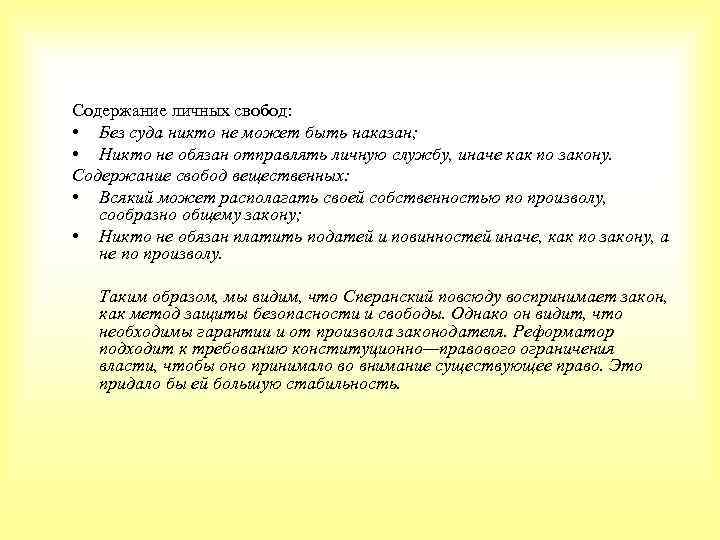 Содержание личных свобод:
• Без суда никто не может быть наказан;
• Никто не обязан отправлять личную службу, иначе как по закону.
Содержание свобод вещественных:
• Всякий может располагать своей собственностью по произволу, сообразно общему закону;
• Никто не обязан платить податей и повинностей иначе, как по закону, а не по произволу.

Таким образом, мы видим, что Сперанский повсюду воспринимает закон, как метод защиты безопасности и свободы. Однако он видит, что необходимы гарантии и от произвола законодателя. Реформатор подходит к требованию конституционно—правового ограничения власти, чтобы оно принимало во внимание существующее право. Это придало бы ей большую стабильность.